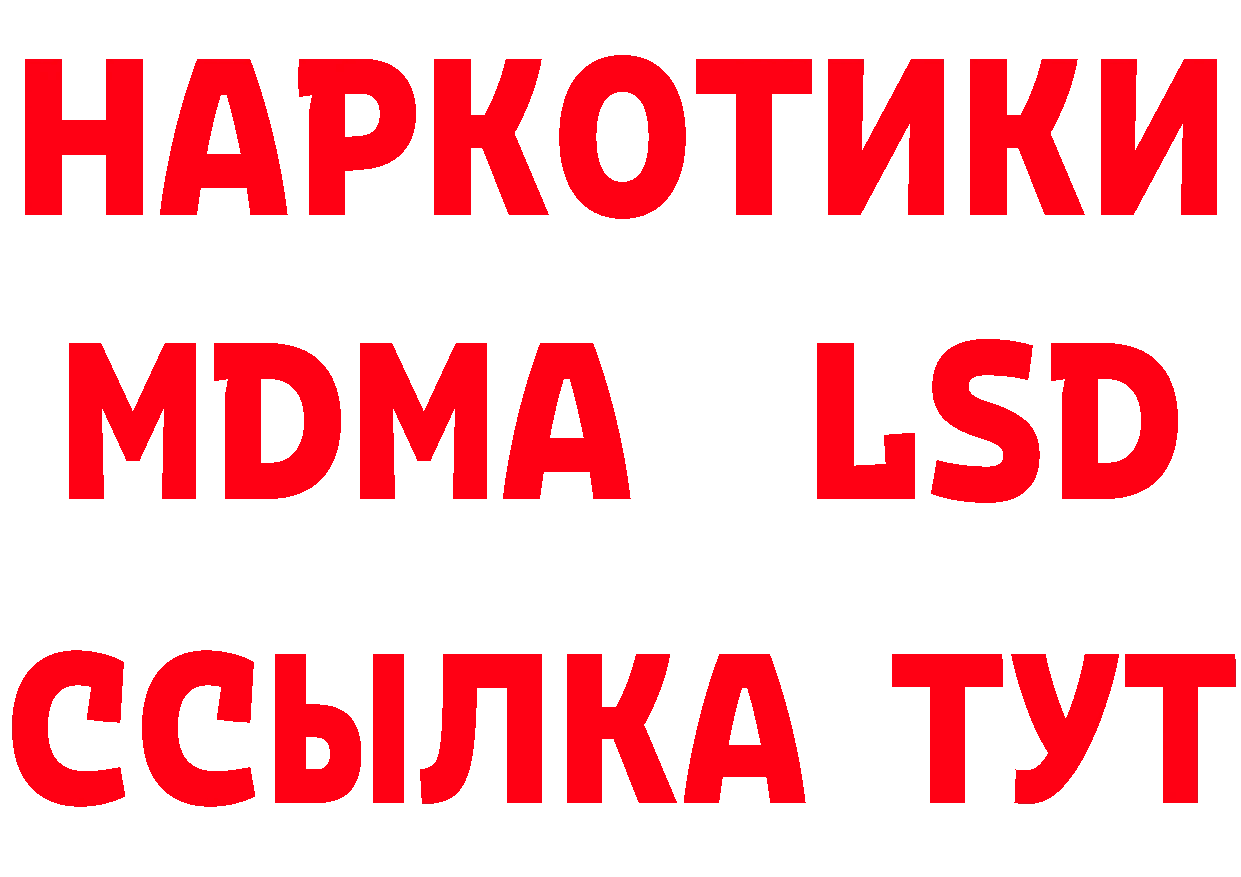 НАРКОТИКИ
MDMA LSD
ССЫЛКА ТУТ